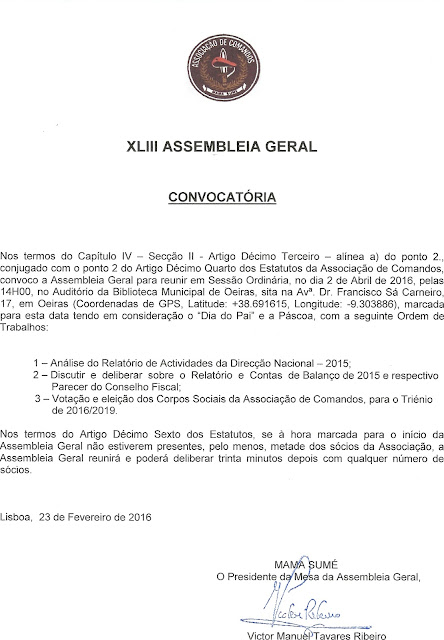 ASSOCIAÇÃO DE COMANDOS
MAMA SUMÉ

XLIII ASSEMBLEIA GERAL

CONVOCATÓRIA

Nos termos do Capítulo IV – Secção II - Artigo Décimo Terceiro – alínea a) do ponto 2., conjugado com o ponto 2 do Artigo Décimo Quarto dos Estatutos da Associação de Comandos, convoco a Assembleia Geral para reunir em Sessão Ordinária, no dia 2 de Abril de 2016, pelas 14H00, no Auditório da Biblioteca Municipal de Oeiras, sita na Avª. Dr. Francisco Sá Carneiro, 17, em Oeiras (Coordenadas de GPS, Latitude: +38.691615, Longitude: -9.303886), marcada para esta data tendo em consideração o "Dia do Pai" e a Páscoa, com a seguinte Ordem de Trabalhos:

1 – Análise do Relatório de Actividades da Direcção Nacional – 2015;
2 – Discutir e deliberar sobre o Relatório e Contas de Balanço de 2015 e respectivo Parecer do Conselho Fiscal;
3 – Votação e eleição dos Corpos Sociais da Associação de Comandos, para o Triénio de 2016/2019.

Nos termos do Artigo Décimo Sexto dos Estatutos, se à hora marcada para o início da Assembleia Geral não estiverem presentes, pelo menos, metade dos sócios da Associação, a Assembleia Geral reunirá e poderá deliberar trinta minutos depois com qualquer número de sócios.

Lisboa, 23 de Fevereiro de 2016

MAMA SUMÉ
O Presidente da Mesa da Assembleia Geral,

Victor Ribeiro

Victor Manuel Tavares Ribeiro